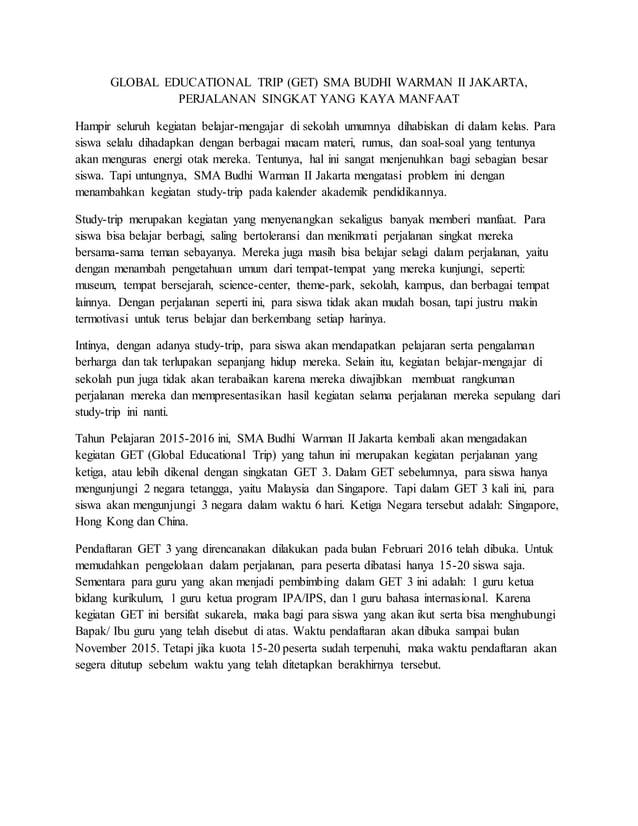 GLOBAL EDUCATIONAL TRIP (GET) SMA BUDHI WARMAN II JAKARTA, PERJALANAN SINGKAT YANG KAYA MANFAAT

Hampir seluruh kegiatan belajar-mengajar di sekolah umumnya dihabiskan di dalam kelas. Para siswa selalu dihadapkan dengan berbagai macam materi, rumus, dan soal-soal yang tentunya akan menguras energi otak mereka. Tentunya, hal ini sangat menjenuhkan bagi sebagian besar siswa. Tapi untungnya, SMA Budhi Warman II Jakarta mengatasi problem ini dengan menambahkan kegiatan study-trip pada kalender akademik pendidikannya.

Study-trip merupakan kegiatan yang menyenangkan sekaligus banyak memberi manfaat. Para siswa bisa belajar berbagi, saling bertoleransi dan menikmati perjalanan singkat mereka bersama-sama teman sebayanya. Mereka juga masih bisa belajar selagi dalam perjalanan, yaitu dengan menambah pengetahuan umum dari tempat-tempat yang mereka kunjungi, seperti: museum, tempat bersejarah, science-center, theme-park, sekolah, kampus, dan berbagai tempat lainnya. Dengan perjalanan seperti ini, para siswa tidak akan mudah bosan, tapi justru makin termotivasi untuk terus belajar dan berkembang setiap harinya.

Intinya, dengan adanya study-trip, para siswa akan mendapatkan pelajaran serta pengalaman berharga dan tak terlupakan sepanjang hidup mereka. Selain itu, kegiatan belajar-mengajar di sekolah pun juga tidak akan terabaikan karena mereka diwajibkan membuat rangkuman perjalanan mereka dan mempresentasikan hasil kegiatan selama perjalanan mereka sepulang dari study-trip ini nanti.

Tahun Pelajaran 2015-2016 ini, SMA Budhi Warman II Jakarta kembali akan mengadakan kegiatan GET (Global Educational Trip) yang tahun ini merupakan kegiatan perjalanan yang ketiga, atau lebih dikenal dengan singkatan GET 3. Dalam GET sebelumnya, para siswa hanya mengunjungi 2 negara tetangga, yaitu Malaysia dan Singapore. Tapi dalam GET 3 kali ini, para siswa akan mengunjungi 3 negara dalam waktu 6 hari. Ketiga Negara tersebut adalah: Singapore, Hong Kong dan China.

Pendaftaran GET 3 yang direncanakan dilakukan pada bulan Februari 2016 telah dibuka. Untuk memudahkan pengelolaan dalam perjalanan, para peserta dibatasi hanya 15-20 siswa saja. Sementara para guru yang akan menjadi pembimbing dalam GET 3 ini adalah: 1 guru ketua bidang kurikulum, 1 guru ketua program IPA/IPS, dan 1 guru bahasa internasional. Karena kegiatan GET ini bersifat sukarela, maka bagi para siswa yang akan ikut serta bisa menghubungi Bapak/ Ibu guru yang telah disebut di atas. Waktu pendaftaran akan dibuka sampai bulan November 2015. Tetapi jika kuota 15-20 peserta sudah terpenuhi, maka waktu pendaftaran akan segera ditutup sebelum waktu yang telah ditetapkan berakhirnya tersebut.